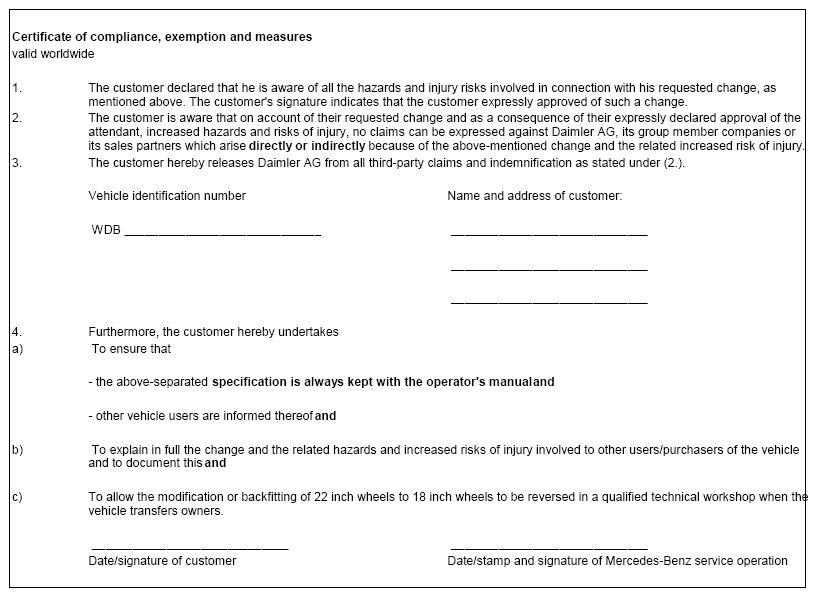 Certificate of compliance, exemption and measures
valid worldwide

1. The customer declared that he is aware of all the hazards and injury risks involved in connection with his requested change, as mentioned above. The customer's signature indicates that the customer expressly approved of such a change.
2. The customer is aware that on account of their requested change and as a consequence of their expressly declared approval of the attendant, increased hazards and risks of injury, no claims can be expressed against Daimler AG, its group member companies or its sales partners which arise directly or indirectly because of the above-mentioned change and the related increased risk of injury.
3. The customer hereby releases Daimler AG from all third-party claims and indemnification as stated under (2.).

Vehicle identification number

WDB ____________________________

Name and address of customer:

____________________________

____________________________

____________________________

4. Furthermore, the customer hereby undertakes
a) To ensure that

- the above-separated specification is always kept with the operator's manualand

- other vehicle users are informed thereofand

b) To explain in full the change and the related hazards and increased risks of injury involved to other users/purchasers of the vehicle and to document thisand

c) To allow the modification or backfitting of 22 inch wheels to 18 inch wheels to be reversed in a qualified technical workshop when the vehicle transfers owners.

____________________________
Date/signature of customer

____________________________
Date/stamp and signature of Mercedes-Benz service operation